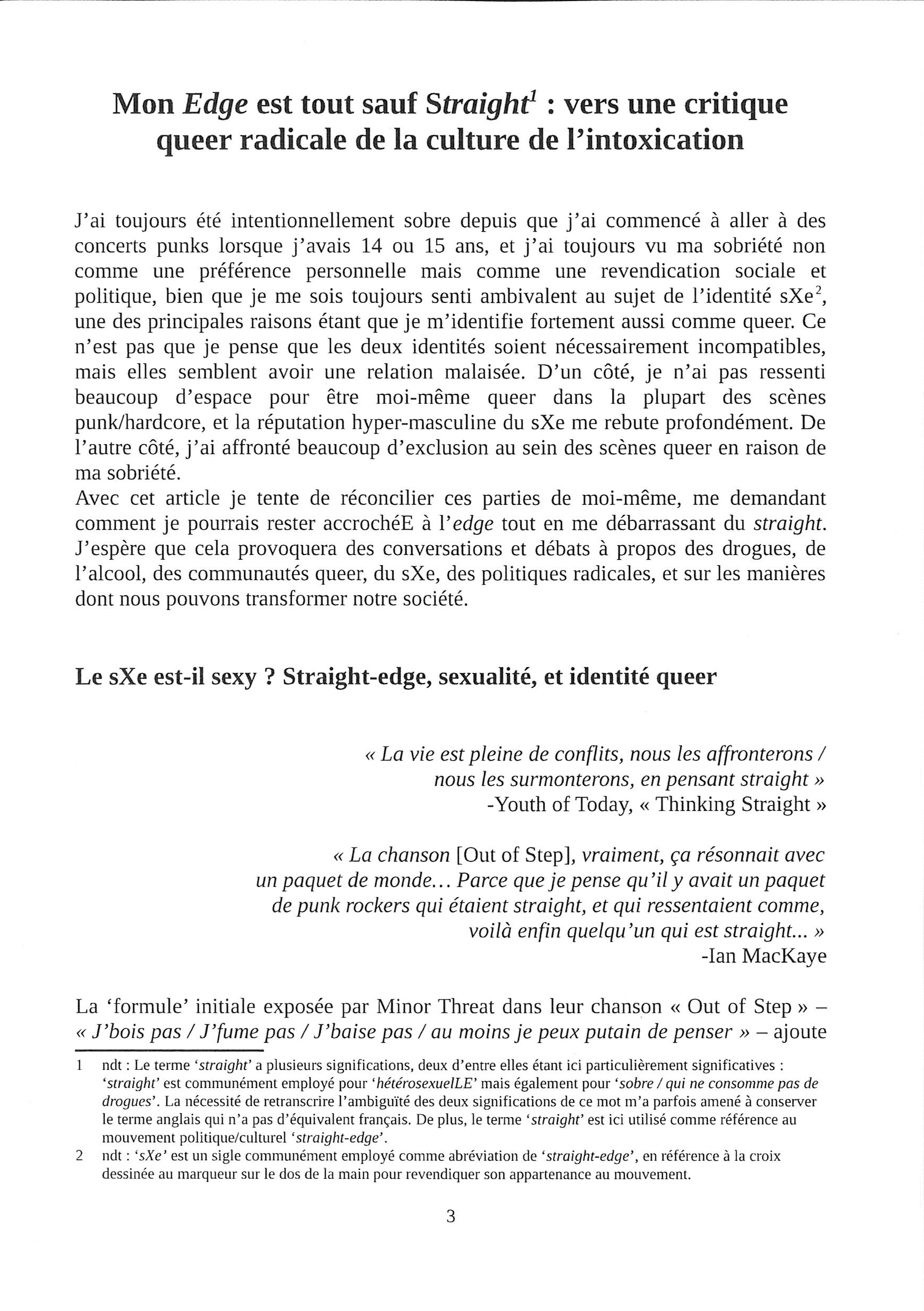 Mon Edge est tout sauf Straight$^1$ : vers une critique queer radicale de la culture de l'intoxication

J'ai toujours été intentionnellement sobre depuis que j'ai commencé à aller à des concerts punks lorsque j'avais 14 ou 15 ans, et j'ai toujours vu ma sobriété non comme une préférence personnelle mais comme une revendication sociale et politique, bien que je me sois toujours senti ambivalent au sujet de l'identité sXe$^2$, une des principales raisons étant que je m'identifie fortement aussi comme queer. Ce n'est pas que je pense que les deux identités soient nécessairement incompatibles, mais elles semblent avoir une relation malaisée. D'un côté, je n'ai pas ressenti beaucoup d'espace pour être moi-même queer dans la plupart des scènes punk/hardcore, et la réputation hyper-masculine du sXe me rebute profondément. De l'autre côté, j'ai affronté beaucoup d'exclusion au sein des scènes queer en raison de ma sobriété.
Avec cet article je tente de réconcilier ces parties de moi-même, me demandant comment je pourrais rester accrochéE à l'edge tout en me débarrassant du straight. J'espère que cela provoquera des conversations et débats à propos des drogues, de l'alcool, des communautés queer, du sXe, des politiques radicales, et sur les manières dont nous pouvons transformer notre société.

Le sXe est-il sexy ? Straight-edge, sexualité, et identité queer

« La vie est pleine de conflits, nous les affronterons / nous les surmonterons, en pensant straight »
-Youth of Today, « Thinking Straight »

« La chanson [Out of Step], vraiment, ça résonnait avec un paquet de monde... Parce que je pense qu'il y avait un paquet de punk rockers qui étaient straight, et qui ressentaient comme, voilà enfin quelqu'un qui est straight... »
-Ian MacKaye

La 'formule' initiale exposée par Minor Threat dans leur chanson « Out of Step » – « J'bois pas / J'fume pas / J'baise pas / au moins je peux putain de penser » – ajoute

1 ndt : Le terme 'straight' a plusieurs significations, deux d'entre elles étant ici particulièrement significatives : 'straight' est communément employé pour 'hétérosexuelLE' mais également pour 'sobre / qui ne consomme pas de drogues'. La nécessité de retranscrire l'ambiguïté des deux significations de ce mot m'a parfois amené à conserver le terme anglais qui n'a pas d'équivalent français. De plus, le terme 'straight' est ici utilisé comme référence au mouvement politique/culturel 'straight-edge'.
2 ndt : 'sXe' est un sigle communément employé comme abréviation de 'straight-edge', en référence à la croix dessinée au marqueur sur le dos de la main pour revendiquer son appartenance au mouvement.

3